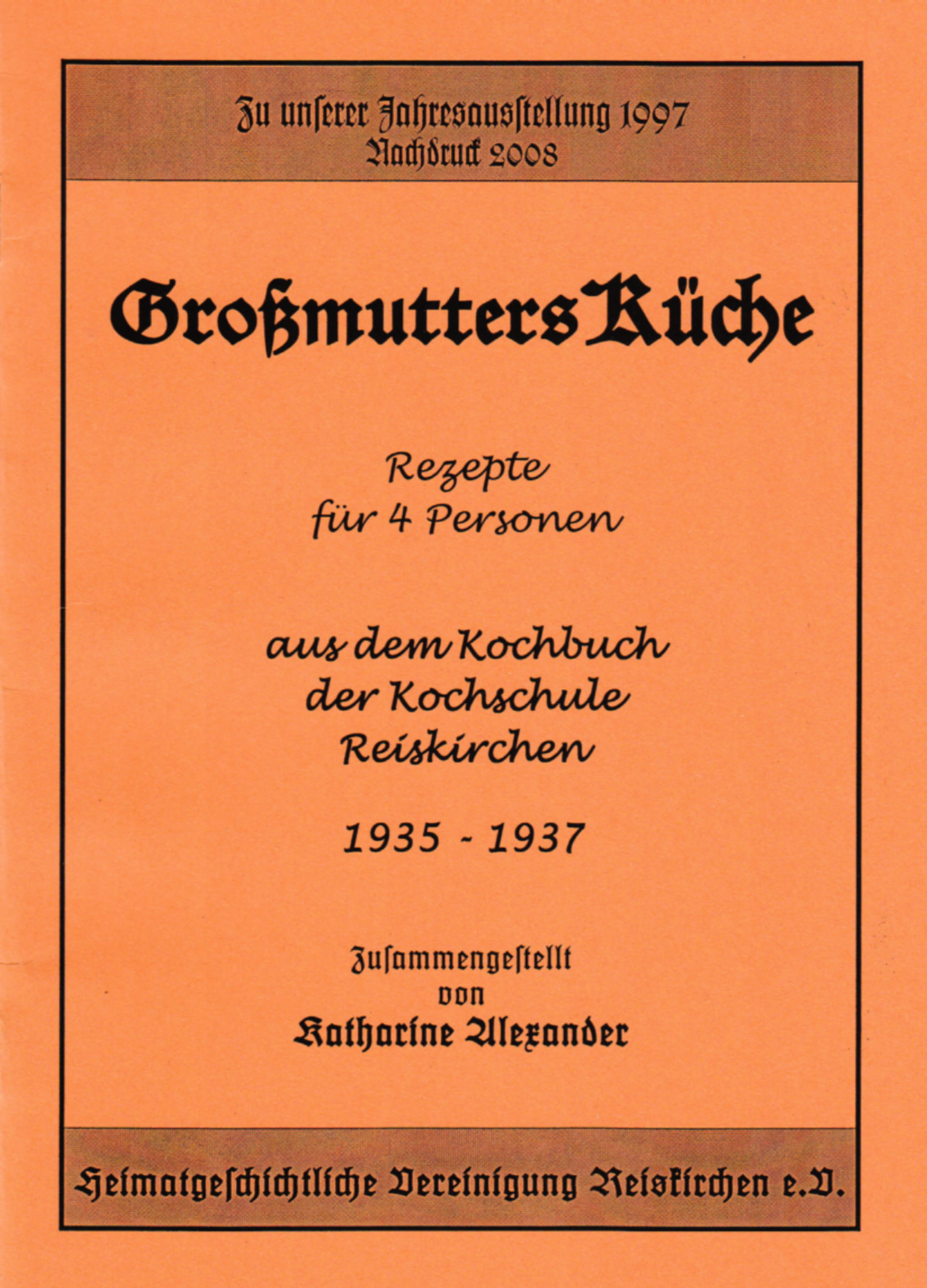 Zu unſerer Jahresausſtellung 1997
Nachdruck 2008

Großmutters Küche

Rezepte
für 4 Personen

aus dem Kochbuch
der Kochschule
Reiskirchen

1935 - 1937

Zuſammengeſtellt
von
Katharine Alexander

Heimatgeſchichtliche Vereinigung Reiskirchen e.V.